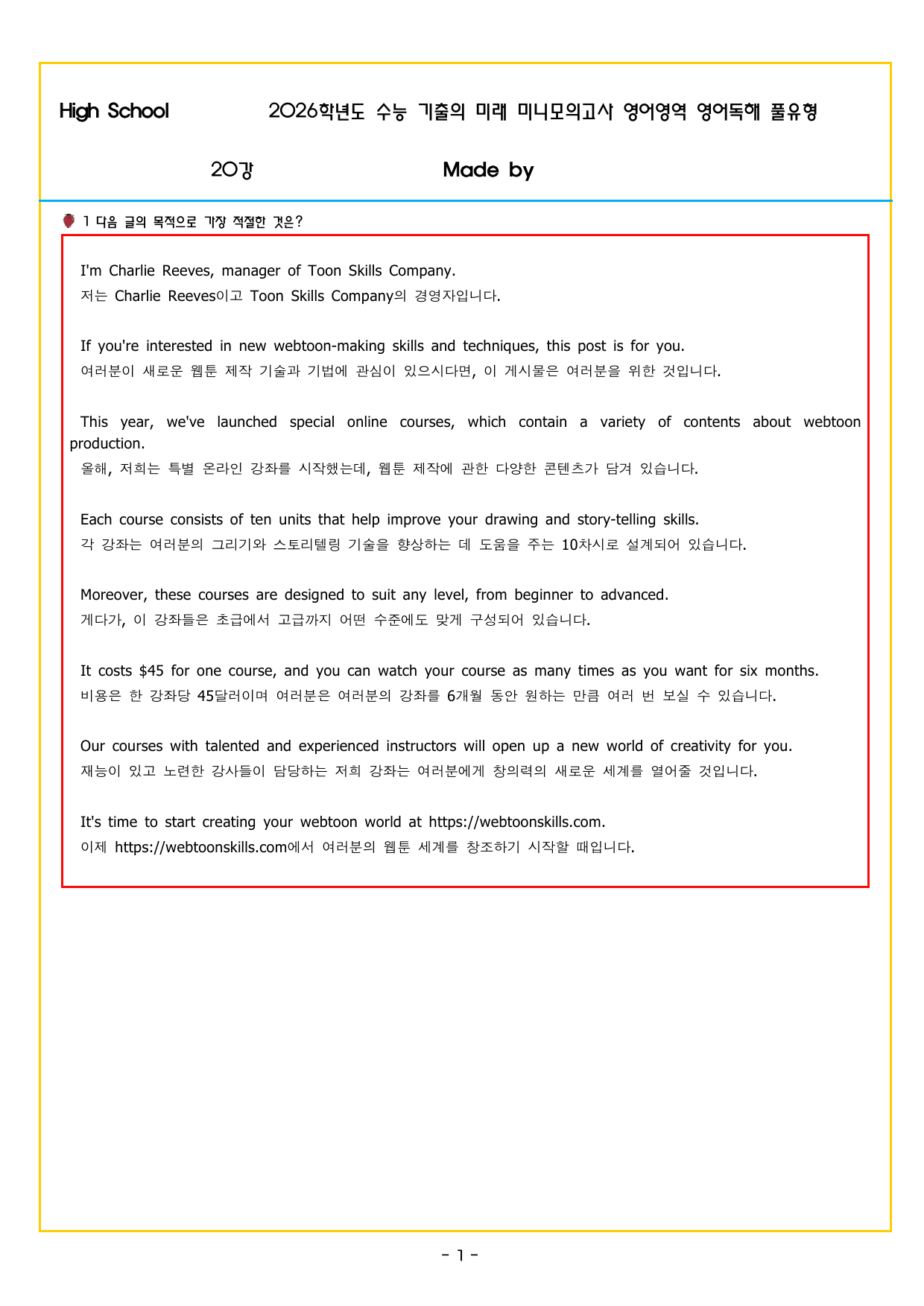 High School 2026학년도 수능 기출의 미래 미니모의고사 영어영역 영어독해 풀유형

20강 Made by

1 다음 글의 목적으로 가장 적절한 것은?

I'm Charlie Reeves, manager of Toon Skills Company.
저는 Charlie Reeves이고 Toon Skills Company의 경영자입니다.

If you're interested in new webtoon-making skills and techniques, this post is for you.
여러분이 새로운 웹툰 제작 기술과 기법에 관심이 있으시다면, 이 게시물은 여러분을 위한 것입니다.

This year, we've launched special online courses, which contain a variety of contents about webtoon production.
올해, 저희는 특별 온라인 강좌를 시작했는데, 웹툰 제작에 관한 다양한 콘텐츠가 담겨 있습니다.

Each course consists of ten units that help improve your drawing and story-telling skills.
각 강좌는 여러분의 그리기와 스토리텔링 기술을 향상하는 데 도움을 주는 10차시로 설계되어 있습니다.

Moreover, these courses are designed to suit any level, from beginner to advanced.
게다가, 이 강좌들은 초급에서 고급까지 어떤 수준에도 맞게 구성되어 있습니다.

It costs $45 for one course, and you can watch your course as many times as you want for six months.
비용은 한 강좌당 45달러이며 여러분은 여러분의 강좌를 6개월 동안 원하는 만큼 여러 번 보실 수 있습니다.

Our courses with talented and experienced instructors will open up a new world of creativity for you.
재능이 있고 노련한 강사들이 담당하는 저희 강좌는 여러분에게 창의력의 새로운 세계를 열어줄 것입니다.

It's time to start creating your webtoon world at https://webtoonskills.com.
이제 https://webtoonskills.com에서 여러분의 웹툰 세계를 창조하기 시작할 때입니다.

- 1 -